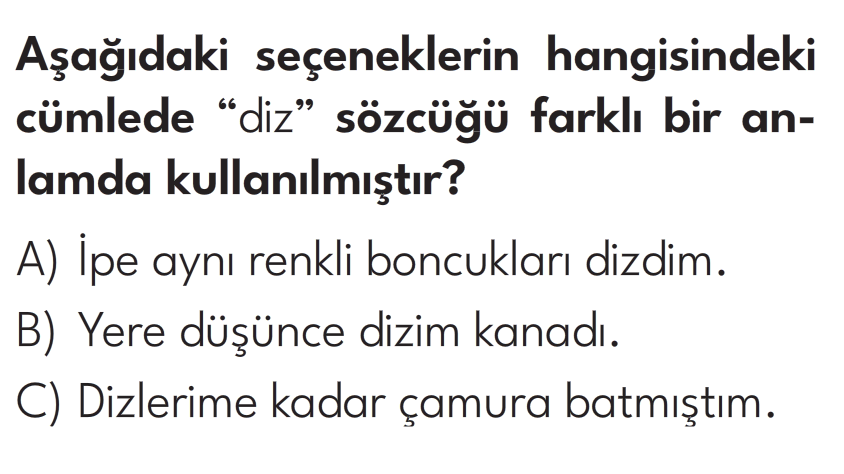 Aşağıdaki seçeneklerin hangisindeki cümlede “diz” sözcüğü farklı bir anlamda kullanılmıştır?

A) İpe aynı renkli boncukları dizdim.

B) Yere düşünce dizim kanadı.

C) Dizlerime kadar çamura batmıştım.